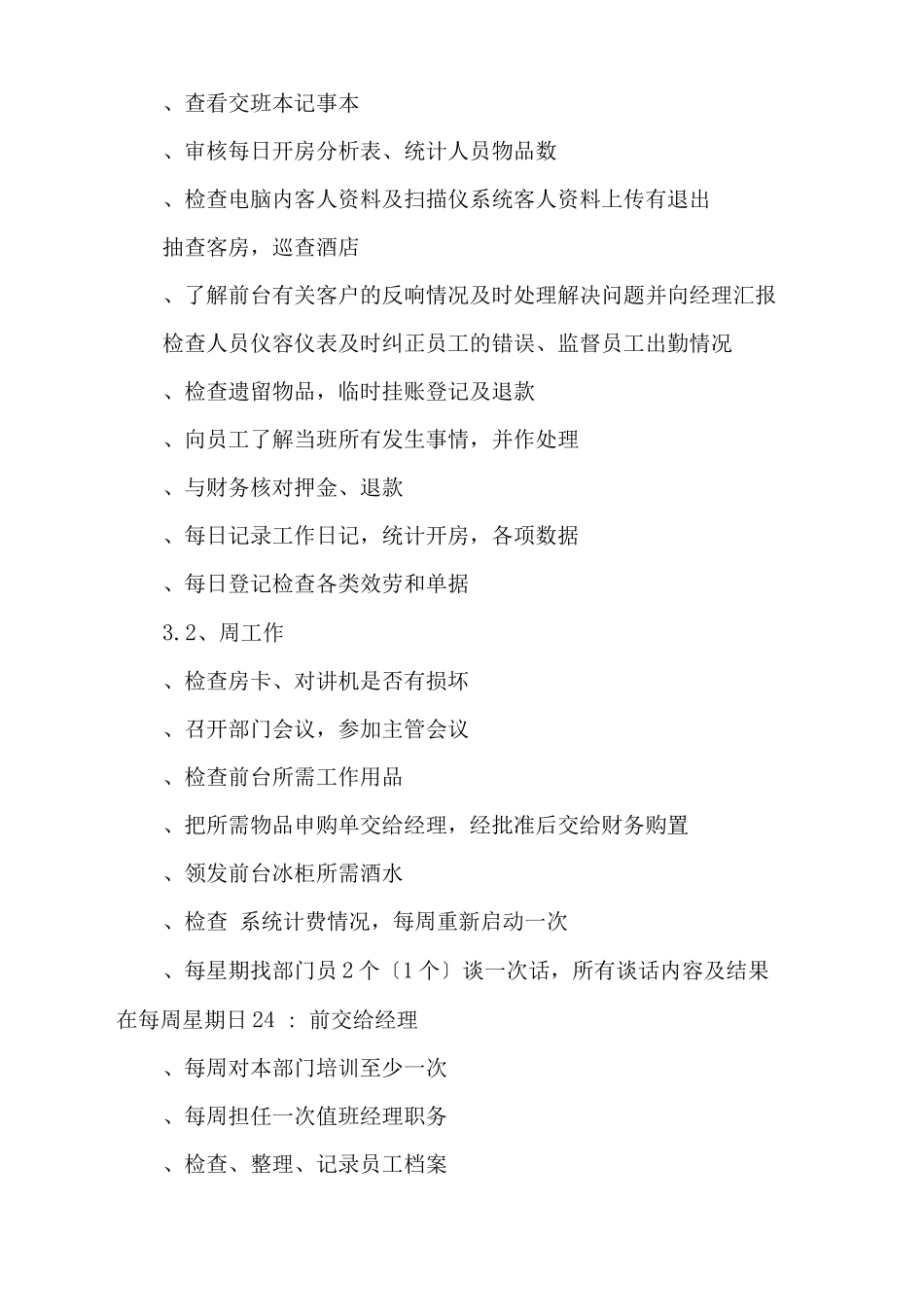 、查看交班本记事本

、审核每日开房分析表、统计人员物品数

、检查电脑内客人资料及扫描仪系统客人资料上传有退出

抽查客房，巡查酒店

、了解前台有关客户的反响情况及时处理解决问题并向经理汇报

检查人员仪容仪表及时纠正员工的错误、监督员工出勤情况

、检查遗留物品，临时挂账登记及退款

、向员工了解当班所有发生事情，并作处理

、与财务核对押金、退款

、每日记录工作日记，统计开房，各项数据

、每日登记检查各类效劳和单据

3.2、周工作

、检查房卡、对讲机是否有损坏

、召开部门会议，参加主管会议

、检查前台所需工作用品

、把所需物品申购单交给经理，经批准后交给财务购置

、领发前台冰柜所需酒水

、检查 系统计费情况，每周重新启动一次

、每星期找部门员2个〔1个〕谈一次话，所有谈话内容及结果在每周星期日24 : 前交给经理

、每周对本部门培训至少一次

、每周担任一次值班经理职务

、检查、整理、记录员工档案